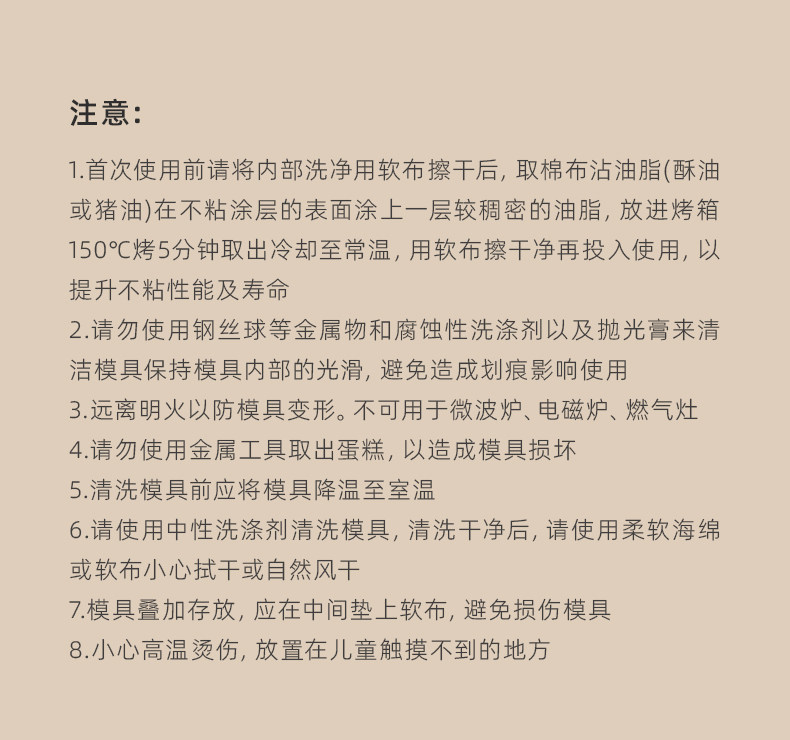 注意:

1.首次使用前请将内部洗净用软布擦干后, 取棉布沾油脂(酥油或猪油)在不粘涂层的表面涂上一层较稠密的油脂, 放进烤箱150℃烤5分钟取出冷却至常温, 用软布擦干净再投入使用, 以提升不粘性能及寿命
2.请勿使用钢丝球等金属物和腐蚀性洗涤剂以及抛光膏来清洁模具保持模具内部的光滑, 避免造成划痕影响使用
3.远离明火以防模具变形。不可用于微波炉、电磁炉、燃气灶
4.请勿使用金属工具取出蛋糕, 以造成模具损坏
5.清洗模具前应将模具降温至室温
6.请使用中性洗涤剂清洗模具, 清洗干净后, 请使用柔软海绵或软布小心拭干或自然风干
7.模具叠加存放, 应在中间垫上软布, 避免损伤模具
8.小心高温烫伤, 放置在儿童触摸不到的地方